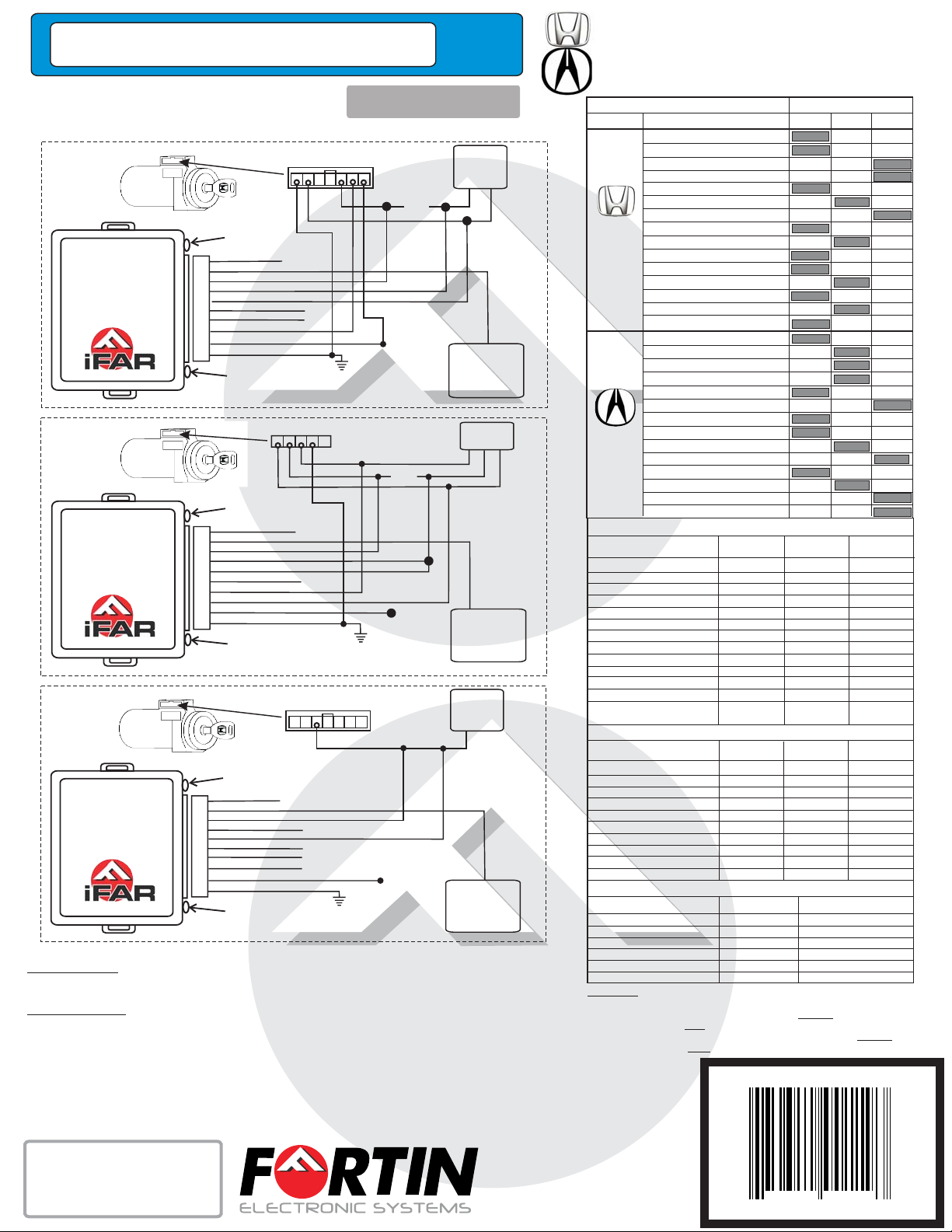 iFAR
iFAR
iFAR
FORTIN
ELECTRONIC SYSTEMS